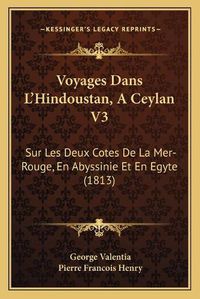 —KESSINGER'S LEGACY REPRINTS—

Voyages Dans L'Hindoustan, A Ceylan V3

Sur Les Deux Cotes De La Mer-Rouge, En Abyssinie Et En Egyte (1813)

George Valentia
Pierre Francois Henry